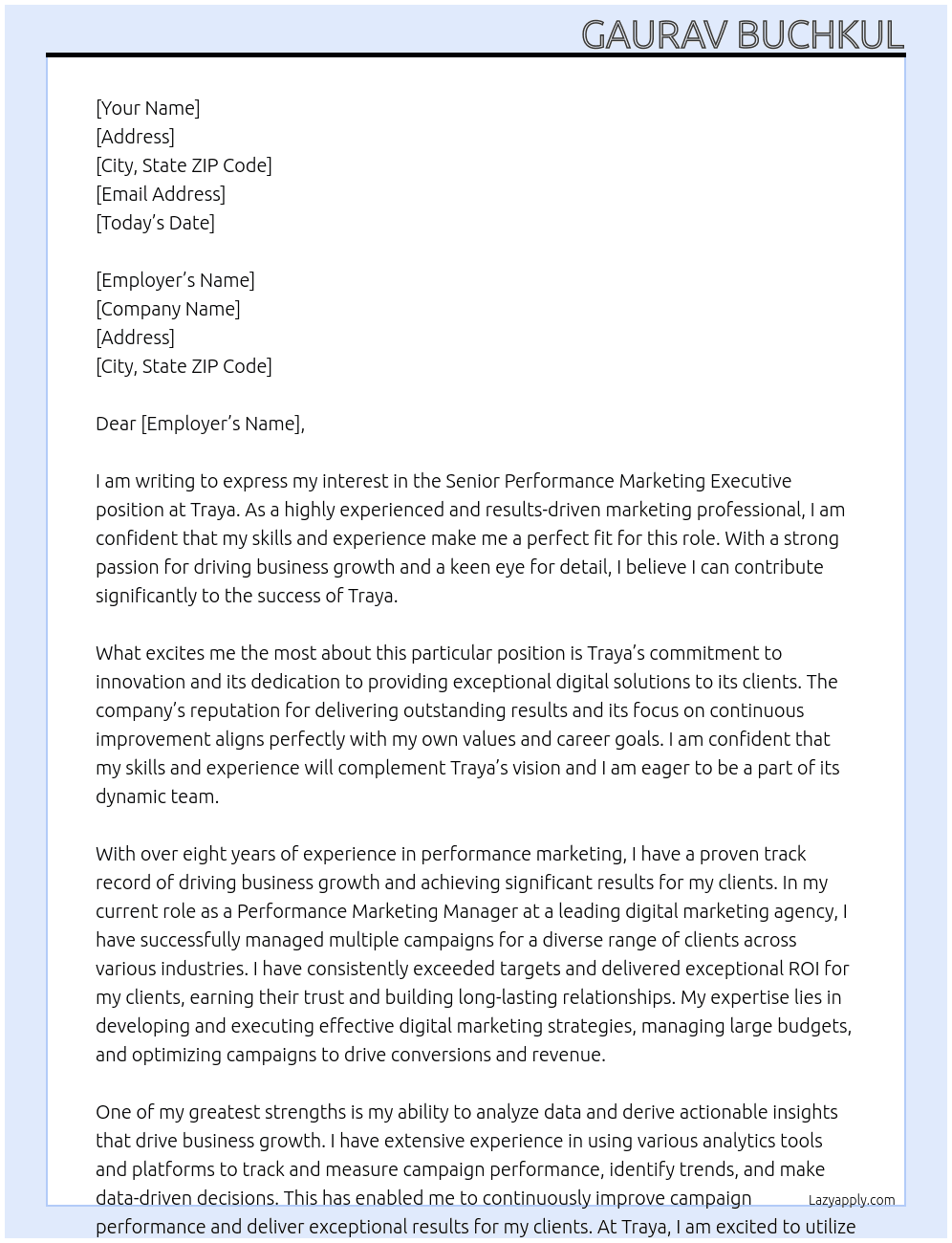 GAURAV BUCHKUL

[Your Name]
[Address]
[City, State ZIP Code]
[Email Address]
[Today's Date]

[Employer's Name]
[Company Name]
[Address]
[City, State ZIP Code]

Dear [Employer's Name],

I am writing to express my interest in the Senior Performance Marketing Executive position at Traya. As a highly experienced and results-driven marketing professional, I am confident that my skills and experience make me a perfect fit for this role. With a strong passion for driving business growth and a keen eye for detail, I believe I can contribute significantly to the success of Traya.

What excites me the most about this particular position is Traya's commitment to innovation and its dedication to providing exceptional digital solutions to its clients. The company's reputation for delivering outstanding results and its focus on continuous improvement aligns perfectly with my own values and career goals. I am confident that my skills and experience will complement Traya's vision and I am eager to be a part of its dynamic team.

With over eight years of experience in performance marketing, I have a proven track record of driving business growth and achieving significant results for my clients. In my current role as a Performance Marketing Manager at a leading digital marketing agency, I have successfully managed multiple campaigns for a diverse range of clients across various industries. I have consistently exceeded targets and delivered exceptional ROI for my clients, earning their trust and building long-lasting relationships. My expertise lies in developing and executing effective digital marketing strategies, managing large budgets, and optimizing campaigns to drive conversions and revenue.

One of my greatest strengths is my ability to analyze data and derive actionable insights that drive business growth. I have extensive experience in using various analytics tools and platforms to track and measure campaign performance, identify trends, and make data-driven decisions. This has enabled me to continuously improve campaign performance and deliver exceptional results for my clients. At Traya, I am excited to utilize

Lazyapply.com